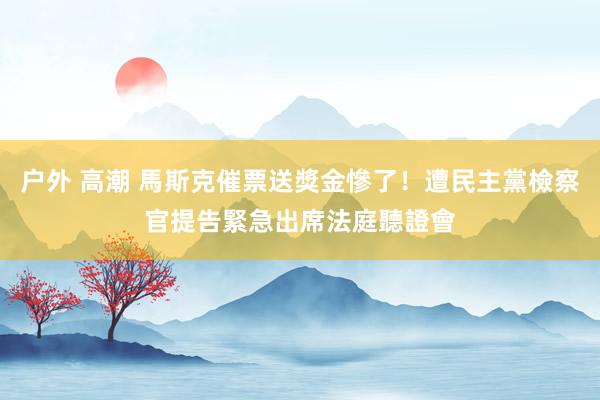 户外 高潮 馬斯克催票送獎金慘了！遭民主黨檢察官提告緊急出席法庭聽證會